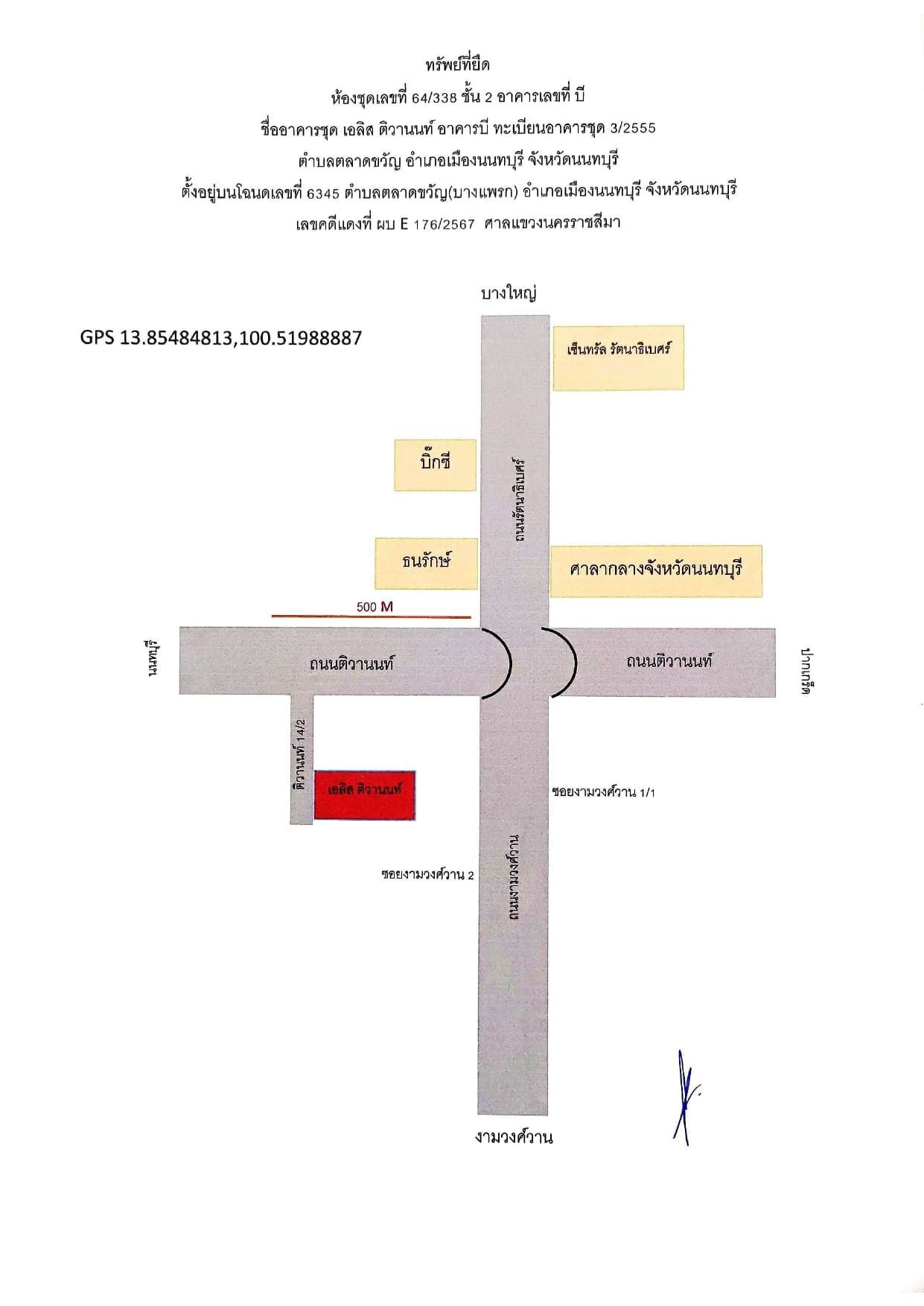 ทรัพย์ที่ยึด

ห้องชุดเลขที่ 64/338 ชั้น 2 อาคารเลขที่ บี

ชื่ออาคารชุด เอลิส ติวานนท์ อาคารบี ทะเบียนอาคารชุด 3/2555

ตำบลตลาดขวัญ อำเภอเมืองนนทบุรี จังหวัดนนทบุรี

ตั้งอยู่บนโฉนดเลขที่ 6345 ตำบลตลาดขวัญ(บางแพรก) อำเภอเมืองนนทบุรี จังหวัดนนทบุรี

เลขคดีแดงที่ ผบ E 176/2567 ศาลแขวงนครราชสีมา

บางใหญ่

GPS 13.85484813,100.51988887

เซ็นทรัล รัตนาธิเบศร์

บิ๊กซี

ถนนรัตนาธิเบศร์

ธนรักษ์

ศาลากลางจังหวัดนนทบุรี

500 M

นนทบุรี

ถนนติวานนท์

ถนนติวานนท์

ปากเกร็ด

ติวานนท์ 14/2

เอลิส ติวานนท์

ซอยงามวงศ์วาน 1/1

ซอยงามวงศ์วาน 2

ถนนงามวงศ์วาน

งามวงศ์วาน